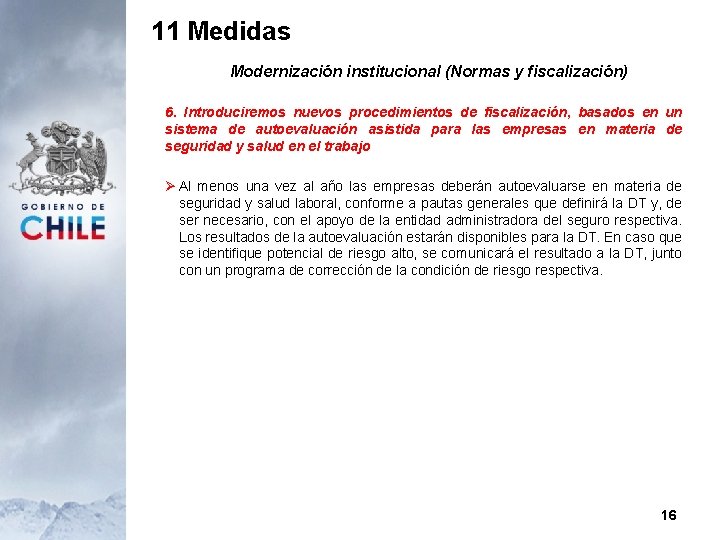 GOBIERNO DE
CHILE

11 Medidas

Modernización institucional (Normas y fiscalización)

6. Introduciremos nuevos procedimientos de fiscalización, basados en un sistema de autoevaluación asistida para las empresas en materia de seguridad y salud en el trabajo

➢ Al menos una vez al año las empresas deberán autoevaluarse en materia de seguridad y salud laboral, conforme a pautas generales que definirá la DT y, de ser necesario, con el apoyo de la entidad administradora del seguro respectiva. Los resultados de la autoevaluación estarán disponibles para la DT. En caso que se identifique potencial de riesgo alto, se comunicará el resultado a la DT, junto con un programa de corrección de la condición de riesgo respectiva.

16